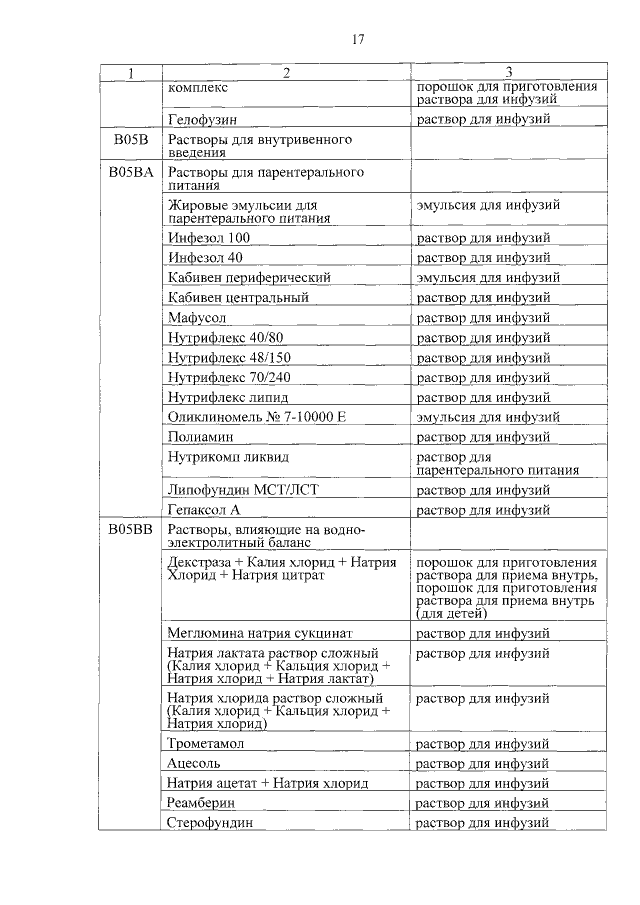 17

| 1 | 2 | 3 |
|---|---|---|
| | комплекс | порошок для приготовления раствора для инфузий |
| | Гелофузин | раствор для инфузий |
| B05B | Растворы для внутривенного введения | |
| B05BA | Растворы для парентерального питания | |
| | Жировые эмульсии для парентерального питания | эмульсия для инфузий |
| | Инфезол 100 | раствор для инфузий |
| | Инфезол 40 | раствор для инфузий |
| | Кабивен периферический | эмульсия для инфузий |
| | Кабивен центральный | раствор для инфузий |
| | Мафусол | раствор для инфузий |
| | Нутрифлекс 40/80 | раствор для инфузий |
| | Нутрифлекс 48/150 | раствор для инфузий |
| | Нутрифлекс 70/240 | раствор для инфузий |
| | Нутрифлекс липид | раствор для инфузий |
| | Оликлиномель № 7-10000 Е | эмульсия для инфузий |
| | Полиамин | раствор для инфузий |
| | Нутрикомп ликвид | раствор для парентерального питания |
| | Липофундин МСТ/ЛСТ | раствор для инфузий |
| | Гепаксол А | раствор для инфузий |
| B05BB | Растворы, влияющие на водно-электролитный баланс | |
| | Декстраза + Калия хлорид + Натрия Хлорид + Натрия цитрат | порошок для приготовления раствора для приема внутрь, порошок для приготовления раствора для приема внутрь (для детей) |
| | Меглюмина натрия сукцинат | раствор для инфузий |
| | Натрия лактата раствор сложный (Калия хлорид + Кальция хлорид + Натрия хлорид + Натрия лактат) | раствор для инфузий |
| | Натрия хлорида раствор сложный (Калия хлорид + Кальция хлорид + Натрия хлорид) | раствор для инфузий |
| | Трометамол | раствор для инфузий |
| | Ацесоль | раствор для инфузий |
| | Натрия ацетат + Натрия хлорид | раствор для инфузий |
| | Реамберин | раствор для инфузий |
| | Стерофундин | раствор для инфузий |